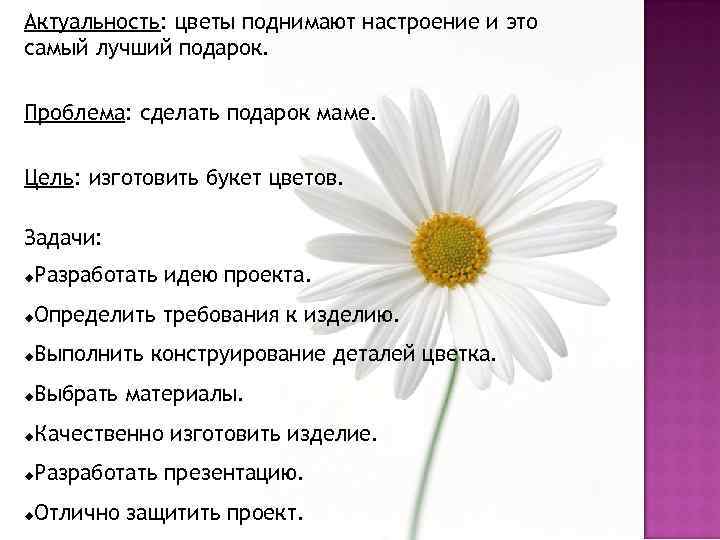 Актуальность: цветы поднимают настроение и это самый лучший подарок.

Проблема: сделать подарок маме.

Цель: изготовить букет цветов.

Задачи:
◆Разработать идею проекта.
◆Определить требования к изделию.
◆Выполнить конструирование деталей цветка.
◆Выбрать материалы.
◆Качественно изготовить изделие.
◆Разработать презентацию.
◆Отлично защитить проект.